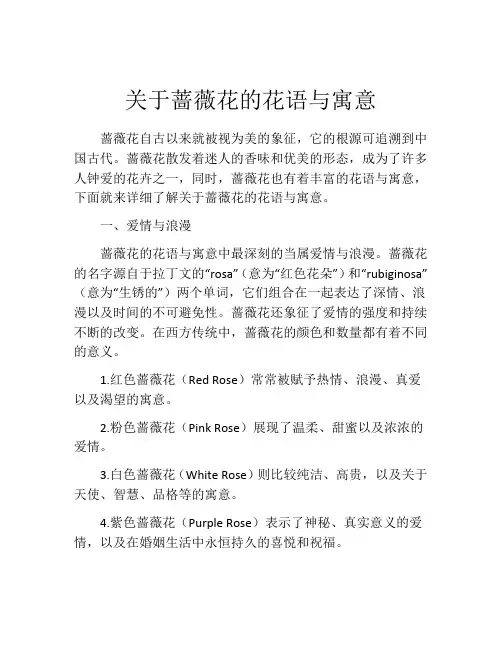 关于蔷薇花的花语与寓意

蔷薇花自古以来就被视为美的象征，它的根源可追溯到中国古代。蔷薇花散发着迷人的香味和优美的形态，成为了许多人钟爱的花卉之一，同时，蔷薇花也有着丰富的花语与寓意，下面就来详细了解关于蔷薇花的花语与寓意。

一、爱情与浪漫

蔷薇花的花语与寓意中最深刻的当属爱情与浪漫。蔷薇花的名字源自于拉丁文的“rosa”（意为“红色花朵”）和“rubiginosa”（意为“生锈的”）两个单词，它们组合在一起表达了深情、浪漫以及时间的不可避免性。蔷薇花还象征了爱情的强度和持续不断的改变。在西方传统中，蔷薇花的颜色和数量都有着不同的意义。

1.红色蔷薇花（Red Rose）常常被赋予热情、浪漫、真爱以及渴望的寓意。

2.粉色蔷薇花（Pink Rose）展现了温柔、甜蜜以及浓浓的爱情。

3.白色蔷薇花（White Rose）则比较纯洁、高贵，以及关于天使、智慧、品格等的寓意。

4.紫色蔷薇花（Purple Rose）表示了神秘、真实意义的爱情，以及在婚姻生活中永恒持久的喜悦和祝福。